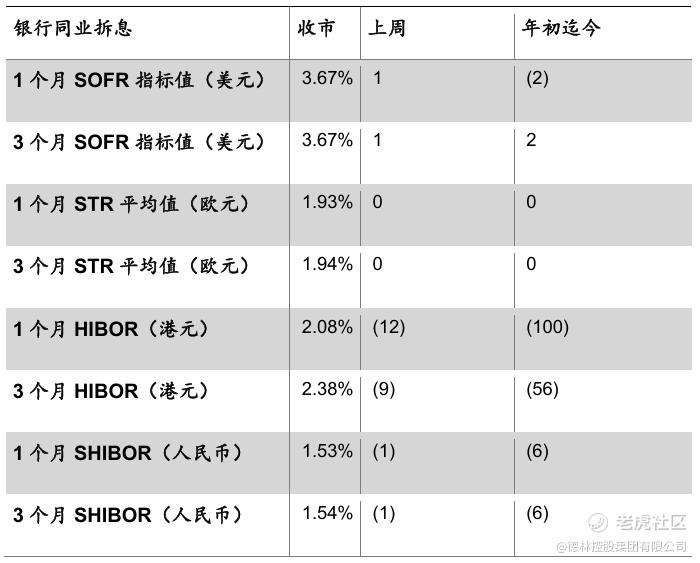 | 银行同业拆息 | 收市 | 上周 | 年初迄今 |
|---|---|---|---|
| 1个月SOFR指标值（美元） | 3.67% | 1 | (2) |
| 3个月SOFR指标值（美元） | 3.67% | 1 | 2 |
| 1个月STR平均值（欧元） | 1.93% | 0 | 0 |
| 3个月STR平均值（欧元） | 1.94% | 0 | 0 |
| 1个月HIBOR（港元） | 2.08% | (12) | (100) |
| 3个月HIBOR（港元） | 2.38% | (9) | (56) |
| 1个月SHIBOR（人民币） | 1.53% | (1) | (6) |
| 3个月SHIBOR（人民币） | 1.54% | (1) | (6) |

老虎社区
@德林控股集团有限公司